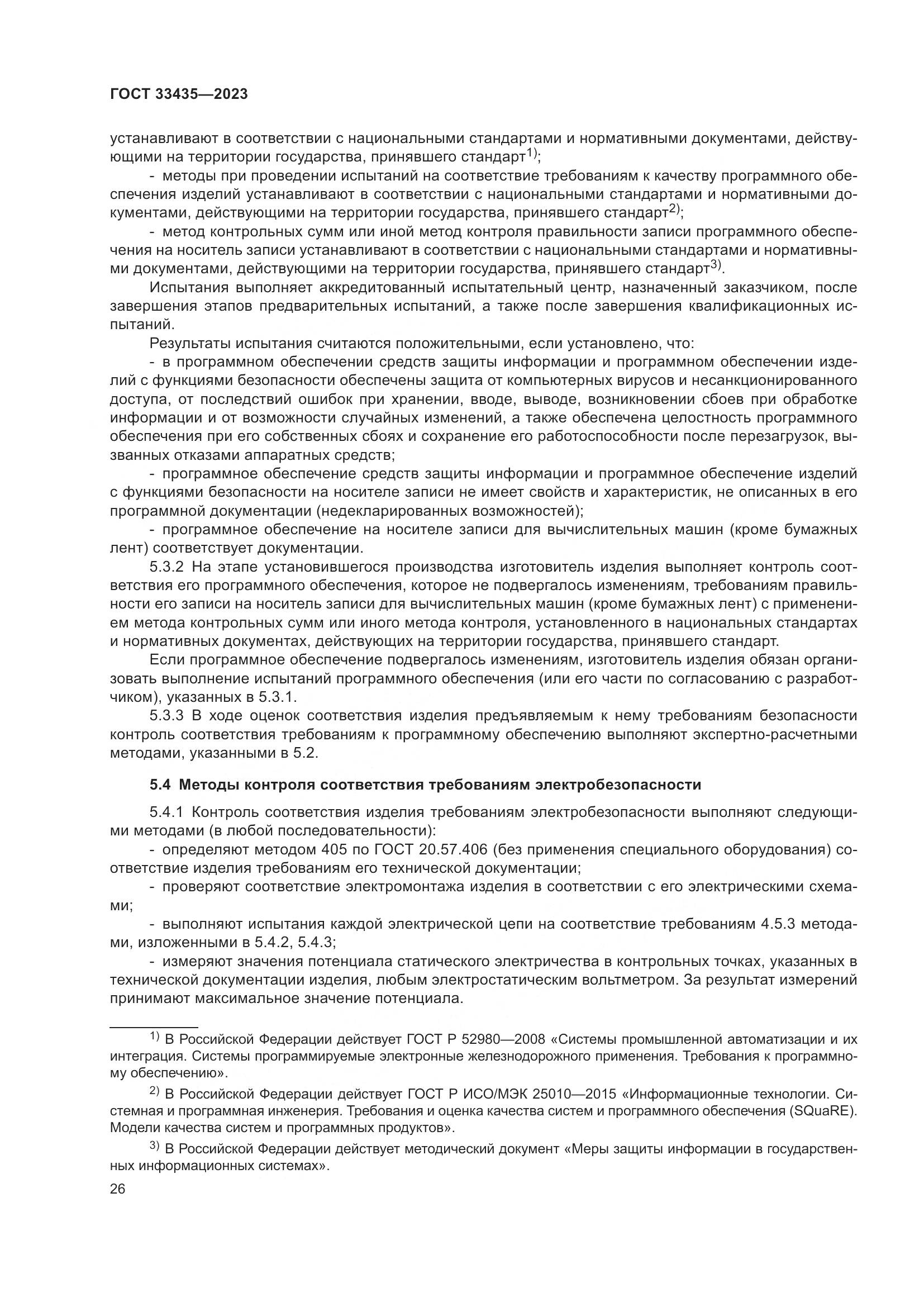 ГОСТ 33435—2023

устанавливают в соответствии с национальными стандартами и нормативными документами, действующими на территории государства, принявшего стандарт$^{1)}$;

- методы при проведении испытаний на соответствие требованиям к качеству программного обеспечения изделий устанавливают в соответствии с национальными стандартами и нормативными документами, действующими на территории государства, принявшего стандарт$^{2)}$;

- метод контрольных сумм или иной метод контроля правильности записи программного обеспечения на носитель записи устанавливают в соответствии с национальными стандартами и нормативными документами, действующими на территории государства, принявшего стандарт$^{3)}$.

Испытания выполняет аккредитованный испытательный центр, назначенный заказчиком, после завершения этапов предварительных испытаний, а также после завершения квалификационных испытаний.

Результаты испытания считаются положительными, если установлено, что:

- в программном обеспечении средств защиты информации и программном обеспечении изделий с функциями безопасности обеспечены защита от компьютерных вирусов и несанкционированного доступа, от последствий ошибок при хранении, вводе, выводе, возникновении сбоев при обработке информации и от возможности случайных изменений, а также обеспечена целостность программного обеспечения при его собственных сбоях и сохранение его работоспособности после перезагрузок, вызванных отказами аппаратных средств;

- программное обеспечение средств защиты информации и программное обеспечение изделий с функциями безопасности на носителе записи не имеет свойств и характеристик, не описанных в его программной документации (недекларированных возможностей);

- программное обеспечение на носителе записи для вычислительных машин (кроме бумажных лент) соответствует документации.

5.3.2 На этапе установившегося производства изготовитель изделия выполняет контроль соответствия его программного обеспечения, которое не подвергалось изменениям, требованиям правильности его записи на носитель записи для вычислительных машин (кроме бумажных лент) с применением метода контрольных сумм или иного метода контроля, установленного в национальных стандартах и нормативных документах, действующих на территории государства, принявшего стандарт.

Если программное обеспечение подвергалось изменениям, изготовитель изделия обязан организовать выполнение испытаний программного обеспечения (или его части по согласованию с разработчиком), указанных в 5.3.1.

5.3.3 В ходе оценок соответствия изделия предъявляемым к нему требованиям безопасности контроль соответствия требованиям к программному обеспечению выполняют экспертно-расчетными методами, указанными в 5.2.

5.4 Методы контроля соответствия требованиям электробезопасности

5.4.1 Контроль соответствия изделия требованиям электробезопасности выполняют следующими методами (в любой последовательности):

- определяют методом 405 по ГОСТ 20.57.406 (без применения специального оборудования) соответствие изделия требованиям его технической документации;

- проверяют соответствие электромонтажа изделия в соответствии с его электрическими схемами;

- выполняют испытания каждой электрической цепи на соответствие требованиям 4.5.3 методами, изложенными в 5.4.2, 5.4.3;

- измеряют значения потенциала статического электричества в контрольных точках, указанных в технической документации изделия, любым электростатическим вольтметром. За результат измерений принимают максимальное значение потенциала.

$^{1)}$ В Российской Федерации действует ГОСТ Р 52980—2008 «Системы промышленной автоматизации и их интеграция. Системы программируемые электронные железнодорожного применения. Требования к программному обеспечению».

$^{2)}$ В Российской Федерации действует ГОСТ Р ИСО/МЭК 25010—2015 «Информационные технологии. Системная и программная инженерия. Требования и оценка качества систем и программного обеспечения (SQuaRE). Модели качества систем и программных продуктов».

$^{3)}$ В Российской Федерации действует методический документ «Меры защиты информации в государственных информационных системах».

26